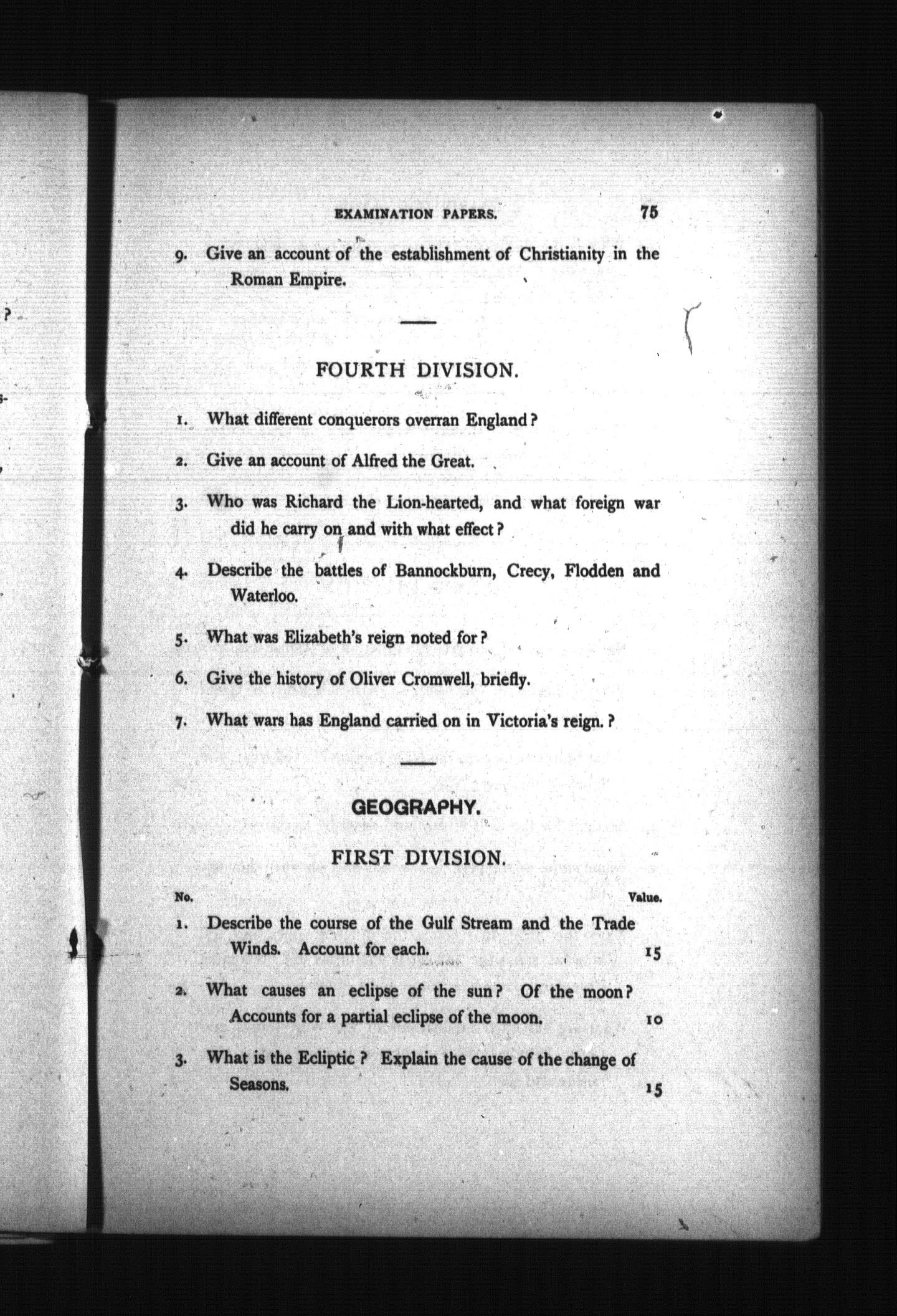 EXAMINATION PAPERS. 75

9. Give an account of the establishment of Christianity in the Roman Empire.

FOURTH DIVISION.

1. What different conquerors overran England?

2. Give an account of Alfred the Great.

3. Who was Richard the Lion-hearted, and what foreign war did he carry on and with what effect?

4. Describe the battles of Bannockburn, Crecy, Flodden and Waterloo.

5. What was Elizabeth's reign noted for?

6. Give the history of Oliver Cromwell, briefly.

7. What wars has England carried on in Victoria's reign.?

GEOGRAPHY.

FIRST DIVISION.

No. Value.

1. Describe the course of the Gulf Stream and the Trade Winds. Account for each. 15

2. What causes an eclipse of the sun? Of the moon? Accounts for a partial eclipse of the moon. 10

3. What is the Ecliptic? Explain the cause of the change of Seasons. 15